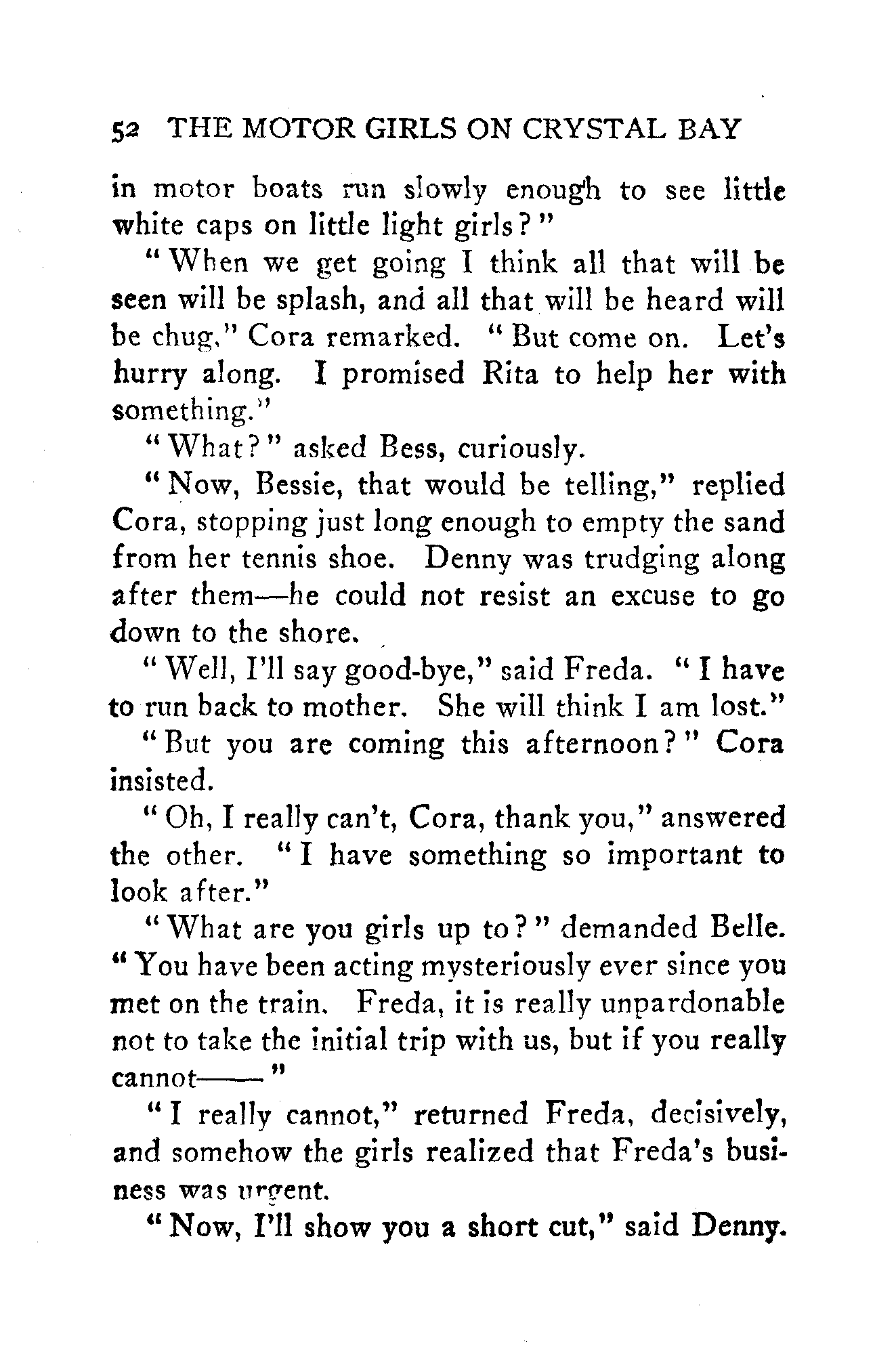 52 THE MOTOR GIRLS ON CRYSTAL BAY

in motor boats run slowly enough to see little white caps on little light girls?"

"When we get going I think all that will be seen will be splash, and all that will be heard will be chug," Cora remarked. "But come on. Let's hurry along. I promised Rita to help her with something."

"What?" asked Bess, curiously.

"Now, Bessie, that would be telling," replied Cora, stopping just long enough to empty the sand from her tennis shoe. Denny was trudging along after them—he could not resist an excuse to go down to the shore.

"Well, I'll say good-bye," said Freda. "I have to run back to mother. She will think I am lost."

"But you are coming this afternoon?" Cora insisted.

"Oh, I really can't, Cora, thank you," answered the other. "I have something so important to look after."

"What are you girls up to?" demanded Belle. "You have been acting mysteriously ever since you met on the train. Freda, it is really unpardonable not to take the initial trip with us, but if you really cannot——"

"I really cannot," returned Freda, decisively, and somehow the girls realized that Freda's business was urgent.

"Now, I'll show you a short cut," said Denny.